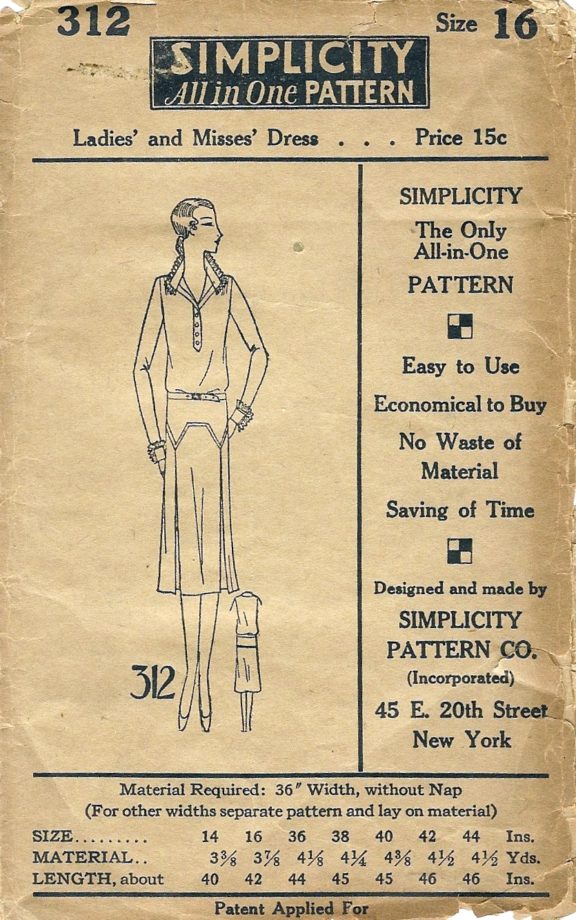 312

Size 16

SIMPLICITY
All in One PATTERN

Ladies' and Misses' Dress . . . Price 15c

312

SIMPLICITY
The Only
All-in-One
PATTERN

Easy to Use

Economical to Buy

No Waste of Material

Saving of Time

Designed and made by
SIMPLICITY
PATTERN CO.
(Incorporated)
45 E. 20th Street
New York

Material Required: 36" Width, without Nap
(For other widths separate pattern and lay on material)

| SIZE | 14 | 16 | 36 | 38 | 40 | 42 | 44 | Ins. |
|---|---|---|---|---|---|---|---|---|
| MATERIAL | $3\frac{3}{8}$ | $3\frac{7}{8}$ | $4\frac{1}{8}$ | $4\frac{1}{4}$ | $4\frac{3}{8}$ | $4\frac{1}{2}$ | $4\frac{1}{2}$ | Yds. |
| LENGTH, about | 40 | 42 | 44 | 45 | 45 | 46 | 46 | Ins. |

Patent Applied For